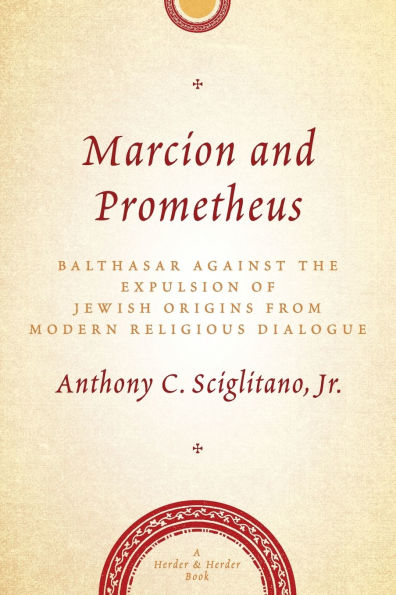 Marcion and Prometheus

BALTHASAR AGAINST THE EXPULSION OF JEWISH ORIGINS FROM MODERN RELIGIOUS DIALOGUE

Anthony C. Sciglitano, Jr.

A Herder & Herder Book